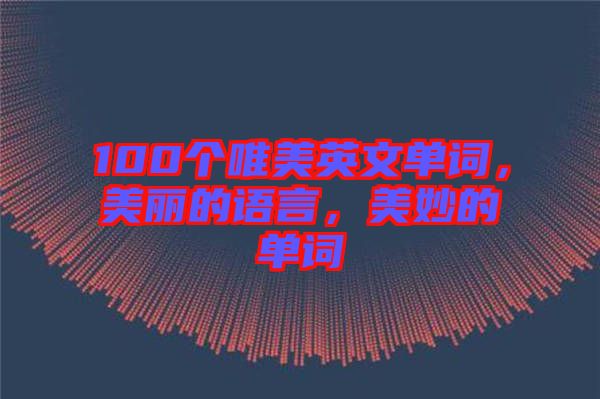 100个唯美英文单词，美丽的语言，美妙的单词